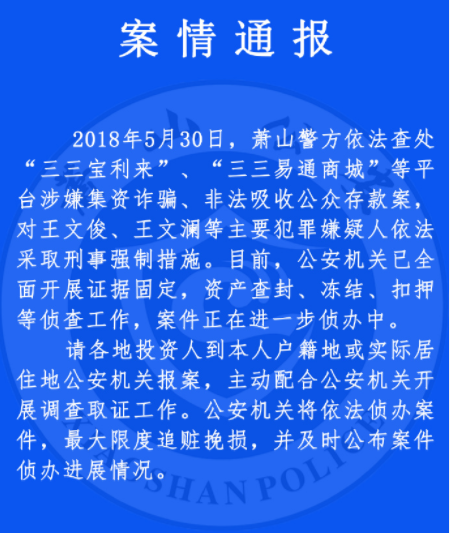 案情通报

2018年5月30日，萧山警方依法查处“三三宝利来”、“三三易通商城”等平台涉嫌集资诈骗、非法吸收公众存款案，对王文俊、王文澜等主要犯罪嫌疑人依法采取刑事强制措施。目前，公安机关已全面开展证据固定，资产查封、冻结、扣押等侦查工作，案件正在进一步侦办中。

请各地投资人到本人户籍地或实际居住地公安机关报案，主动配合公安机关开展调查取证工作。公安机关将依法侦办案件，最大限度追赃挽损，并及时公布案件侦办进展情况。

SHAN POLI